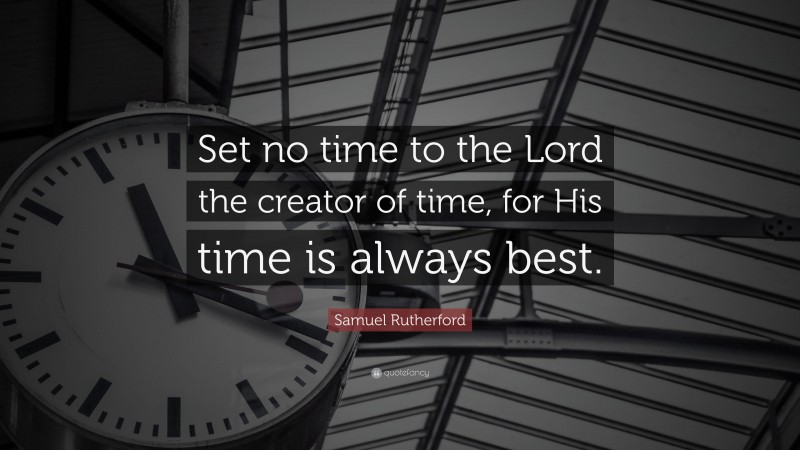 Set no time to the Lord the creator of time, for His time is always best.

Samuel Rutherford

quotefancy